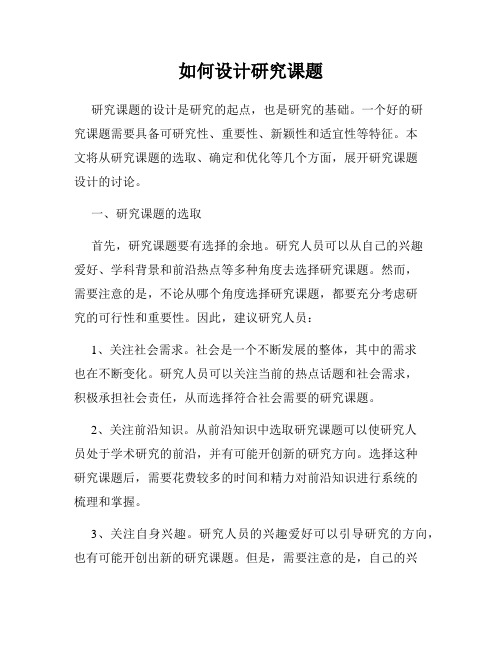 如何设计研究课题

研究课题的设计是研究的起点，也是研究的基础。一个好的研究课题需要具备可研究性、重要性、新颖性和适宜性等特征。本文将从研究课题的选取、确定和优化等几个方面，展开研究课题设计的讨论。

一、研究课题的选取

首先，研究课题要有选择的余地。研究人员可以从自己的兴趣爱好、学科背景和前沿热点等多种角度去选择研究课题。然而，需要注意的是，不论从哪个角度选择研究课题，都要充分考虑研究的可行性和重要性。因此，建议研究人员：

1、关注社会需求。社会是一个不断发展的整体，其中的需求也在不断变化。研究人员可以关注当前的热点话题和社会需求，积极承担社会责任，从而选择符合社会需要的研究课题。

2、关注前沿知识。从前沿知识中选取研究课题可以使研究人员处于学术研究的前沿，并有可能开创新的研究方向。选择这种研究课题后，需要花费较多的时间和精力对前沿知识进行系统的梳理和掌握。

3、关注自身兴趣。研究人员的兴趣爱好可以引导研究的方向，也有可能开创出新的研究课题。但是，需要注意的是，自己的兴